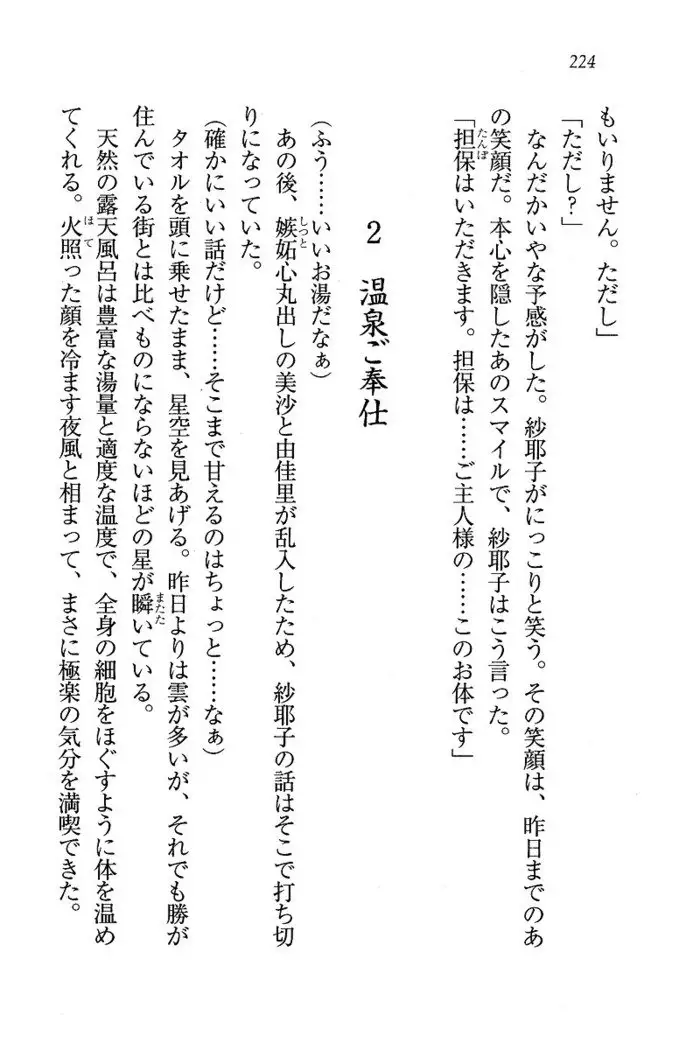 224

もいりません。ただし」

「ただし？」

なんだかいやな予感がした。紗耶子がにっこりと笑う。その笑顔は、昨日までのあの笑顔だ。本心を隠したあのスマイルで、紗耶子はこう言った。

「担保はいただきます。担保は……ご主人様の……このお体です」

2　温泉ご奉仕

（ふう……いいお湯だなぁ）

あの後、嫉妬心丸出しの美沙と由佳里が乱入したため、紗耶子の話はそこで打ち切りになっていた。

（確かにいい話だけど……そこまで甘えるのはちょっと……なぁ）

タオルを頭に乗せたまま、星空を見あげる。昨日よりは雲が多いが、それでも勝が住んでいる街とは比べものにならないほどの星が瞬いている。

天然の露天風呂は豊富な湯量と適度な温度で、全身の細胞をほぐすように体を温めてくれる。火照った顔を冷ます夜風と相まって、まさに極楽の気分を満喫できた。